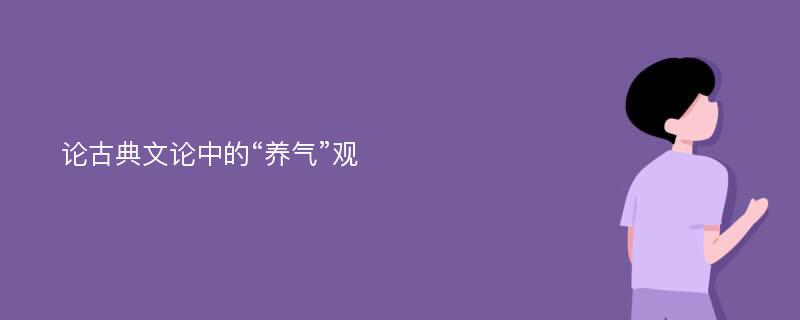 论古典文论中的“养气”观